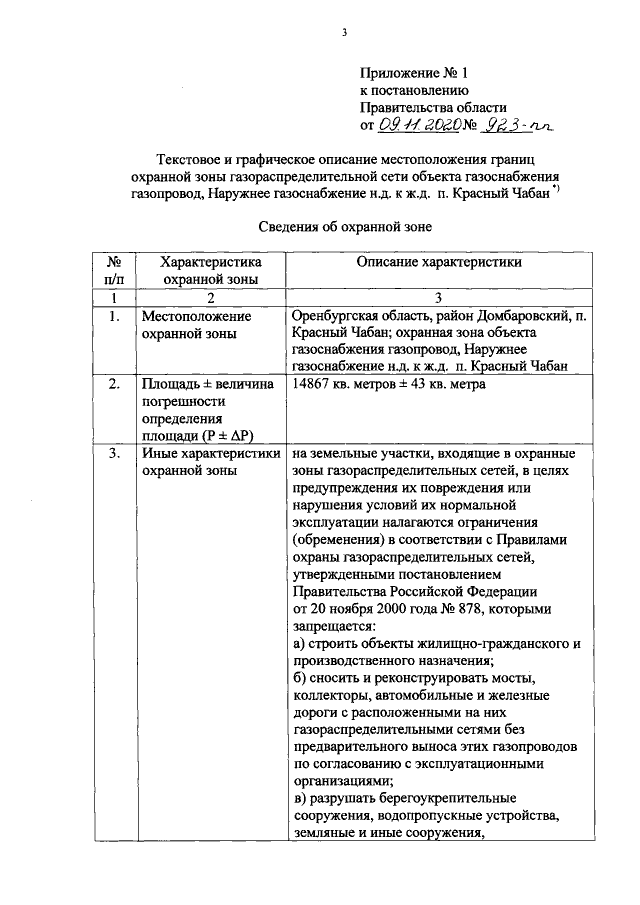 3

Приложение № 1
к постановлению
Правительства области
от 09.11.2020 № 923-пп

Текстовое и графическое описание местоположения границ охранной зоны газораспределительной сети объекта газоснабжения газопровод, Наружнее газоснабжение н.д. к ж.д. п. Красный Чабан *)

Сведения об охранной зоне

| № п/п | Характеристика охранной зоны | Описание характеристики |
|---|---|---|
| 1 | 2 | 3 |
| 1. | Местоположение охранной зоны | Оренбургская область, район Домбаровский, п. Красный Чабан; охранная зона объекта газоснабжения газопровод, Наружнее газоснабжение н.д. к ж.д. п. Красный Чабан |
| 2. | Площадь ± величина погрешности определения площади (P ± ΔP) | 14867 кв. метров ± 43 кв. метра |
| 3. | Иные характеристики охранной зоны | на земельные участки, входящие в охранные зоны газораспределительных сетей, в целях предупреждения их повреждения или нарушения условий их нормальной эксплуатации налагаются ограничения (обременения) в соответствии с Правилами охраны газораспределительных сетей, утвержденными постановлением Правительства Российской Федерации от 20 ноября 2000 года № 878, которыми запрещается: а) строить объекты жилищно-гражданского и производственного назначения; б) сносить и реконструировать мосты, коллекторы, автомобильные и железные дороги с расположенными на них газораспределительными сетями без предварительного выноса этих газопроводов по согласованию с эксплуатационными организациями; в) разрушать берегоукрепительные сооружения, водопропускные устройства, земляные и иные сооружения, |